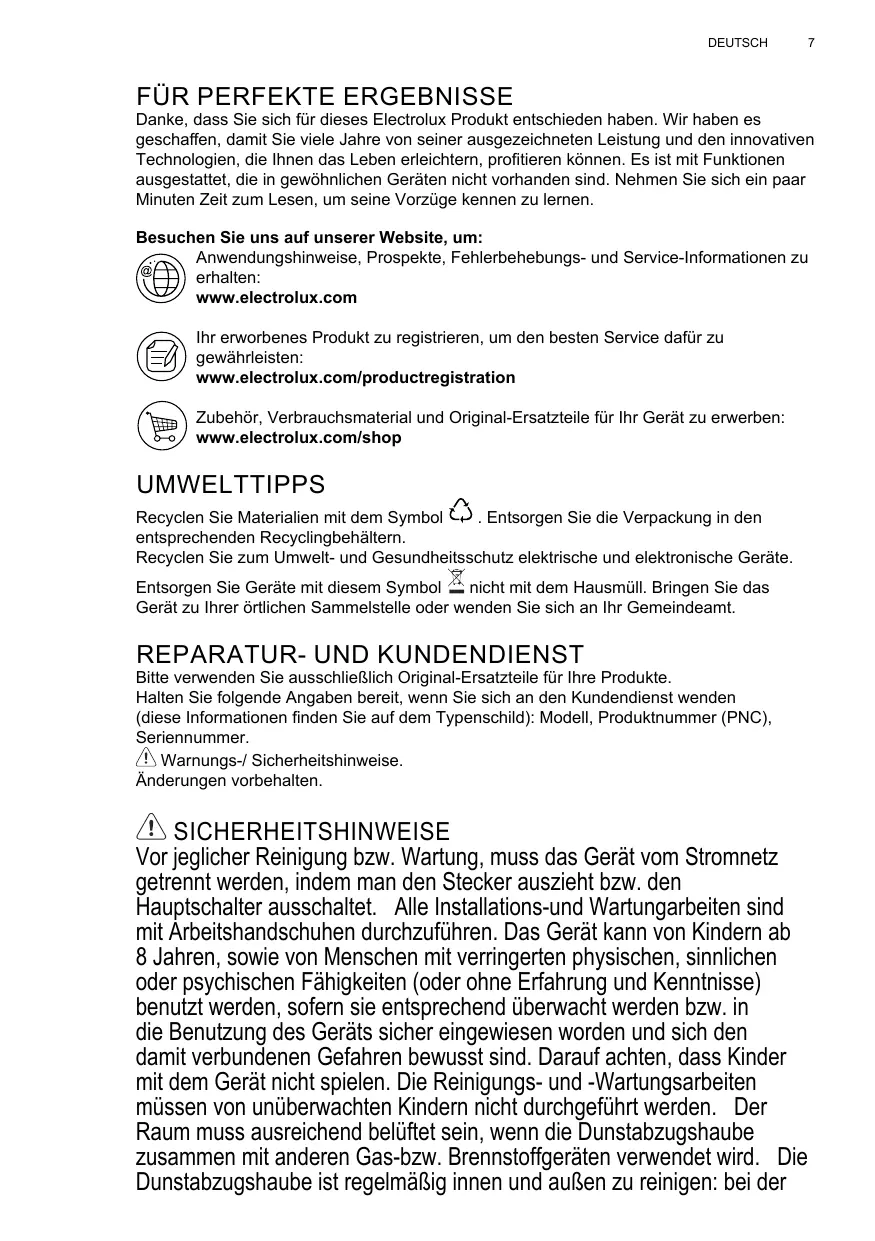 DEUTSCH 7

FÜR PERFEKTE ERGEBNISSE
Danke, dass Sie sich für dieses Electrolux Produkt entschieden haben. Wir haben es geschaffen, damit Sie viele Jahre von seiner ausgezeichneten Leistung und den innovativen Technologien, die Ihnen das Leben erleichtern, profitieren können. Es ist mit Funktionen ausgestattet, die in gewöhnlichen Geräten nicht vorhanden sind. Nehmen Sie sich ein paar Minuten Zeit zum Lesen, um seine Vorzüge kennen zu lernen.

Besuchen Sie uns auf unserer Website, um:
Anwendungshinweise, Prospekte, Fehlerbehebungs- und Service-Informationen zu erhalten:
www.electrolux.com

Ihr erworbenes Produkt zu registrieren, um den besten Service dafür zu gewährleisten:
www.electrolux.com/productregistration

Zubehör, Verbrauchsmaterial und Original-Ersatzteile für Ihr Gerät zu erwerben:
www.electrolux.com/shop

UMWELTTIPPS
Recyclen Sie Materialien mit dem Symbol . Entsorgen Sie die Verpackung in den entsprechenden Recyclingbehältern.
Recyclen Sie zum Umwelt- und Gesundheitsschutz elektrische und elektronische Geräte.
Entsorgen Sie Geräte mit diesem Symbol nicht mit dem Hausmüll. Bringen Sie das Gerät zu Ihrer örtlichen Sammelstelle oder wenden Sie sich an Ihr Gemeindeamt.

REPARATUR- UND KUNDENDIENST
Bitte verwenden Sie ausschließlich Original-Ersatzteile für Ihre Produkte.
Halten Sie folgende Angaben bereit, wenn Sie sich an den Kundendienst wenden (diese Informationen finden Sie auf dem Typenschild): Modell, Produktnummer (PNC), Seriennummer.
Warnungs-/ Sicherheitshinweise.
Änderungen vorbehalten.

SICHERHEITSHINWEISE
Vor jeglicher Reinigung bzw. Wartung, muss das Gerät vom Stromnetz getrennt werden, indem man den Stecker auszieht bzw. den Hauptschalter ausschaltet. Alle Installations-und Wartungarbeiten sind mit Arbeitshandschuhen durchzuführen. Das Gerät kann von Kindern ab 8 Jahren, sowie von Menschen mit verringerten physischen, sinnlichen oder psychischen Fähigkeiten (oder ohne Erfahrung und Kenntnisse) benutzt werden, sofern sie entsprechend überwacht werden bzw. in die Benutzung des Geräts sicher eingewiesen worden und sich den damit verbundenen Gefahren bewusst sind. Darauf achten, dass Kinder mit dem Gerät nicht spielen. Die Reinigungs- und -Wartungsarbeiten müssen von unüberwachten Kindern nicht durchgeführt werden. Der Raum muss ausreichend belüftet sein, wenn die Dunstabzugshaube zusammen mit anderen Gas-bzw. Brennstoffgeräten verwendet wird. Die Dunstabzugshaube ist regelmäßig innen und außen zu reinigen: bei der